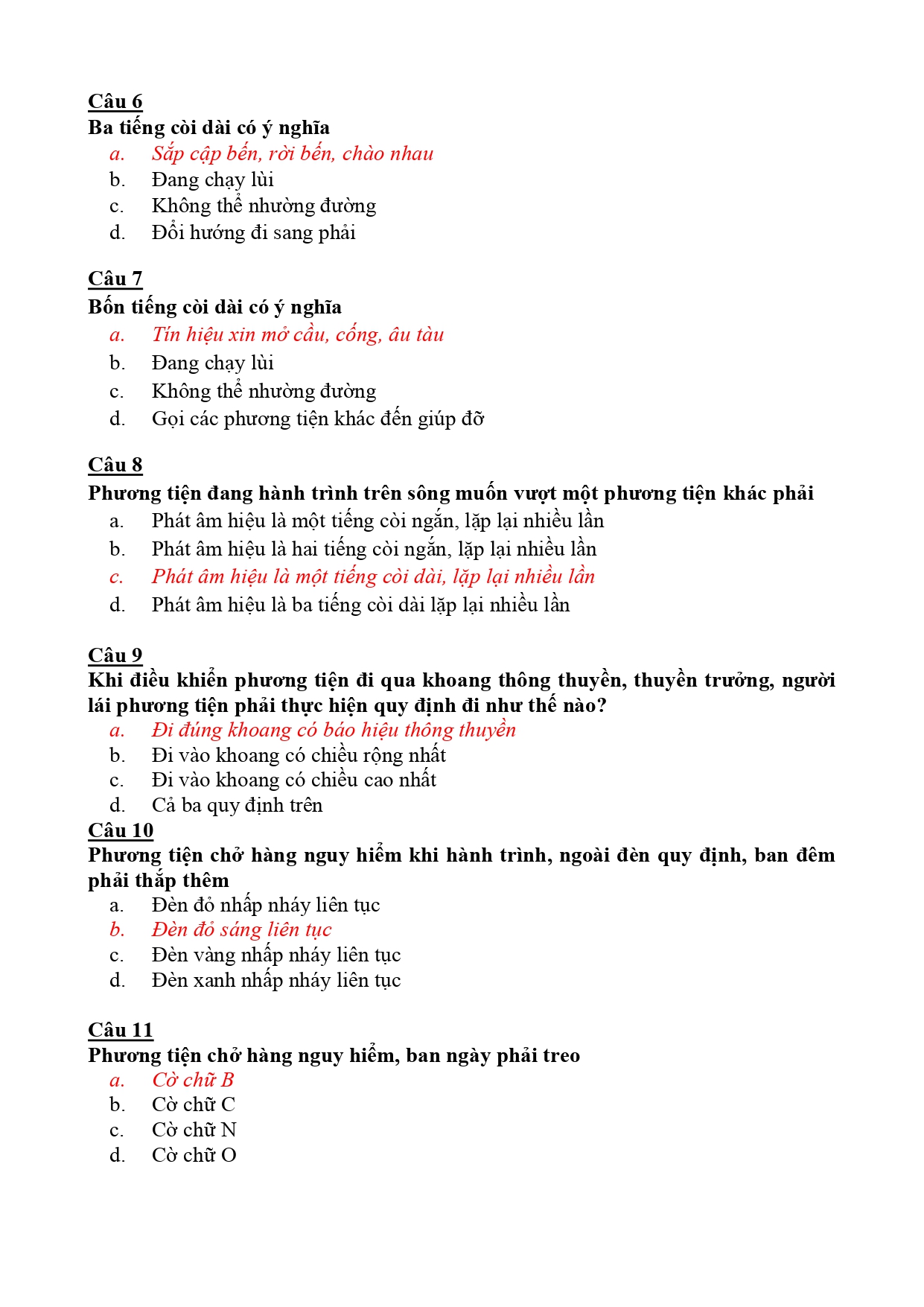 Câu 6
Ba tiếng còi dài có ý nghĩa
a. Sắp cập bến, rời bến, chào nhau
b. Đang chạy lùi
c. Không thể nhường đường
d. Đổi hướng đi sang phải

Câu 7
Bốn tiếng còi dài có ý nghĩa
a. Tín hiệu xin mở cầu, cống, âu tàu
b. Đang chạy lùi
c. Không thể nhường đường
d. Gọi các phương tiện khác đến giúp đỡ

Câu 8
Phương tiện đang hành trình trên sông muốn vượt một phương tiện khác phải
a. Phát âm hiệu là một tiếng còi ngắn, lặp lại nhiều lần
b. Phát âm hiệu là hai tiếng còi ngắn, lặp lại nhiều lần
c. Phát âm hiệu là một tiếng còi dài, lặp lại nhiều lần
d. Phát âm hiệu là ba tiếng còi dài lặp lại nhiều lần

Câu 9
Khi điều khiển phương tiện đi qua khoang thông thuyền, thuyền trưởng, người lái phương tiện phải thực hiện quy định đi như thế nào?
a. Đi đúng khoang có báo hiệu thông thuyền
b. Đi vào khoang có chiều rộng nhất
c. Đi vào khoang có chiều cao nhất
d. Cả ba quy định trên
Câu 10
Phương tiện chở hàng nguy hiểm khi hành trình, ngoài đèn quy định, ban đêm phải thắp thêm
a. Đèn đỏ nhấp nháy liên tục
b. Đèn đỏ sáng liên tục
c. Đèn vàng nhấp nháy liên tục
d. Đèn xanh nhấp nháy liên tục

Câu 11
Phương tiện chở hàng nguy hiểm, ban ngày phải treo
a. Cờ chữ B
b. Cờ chữ C
c. Cờ chữ N
d. Cờ chữ O